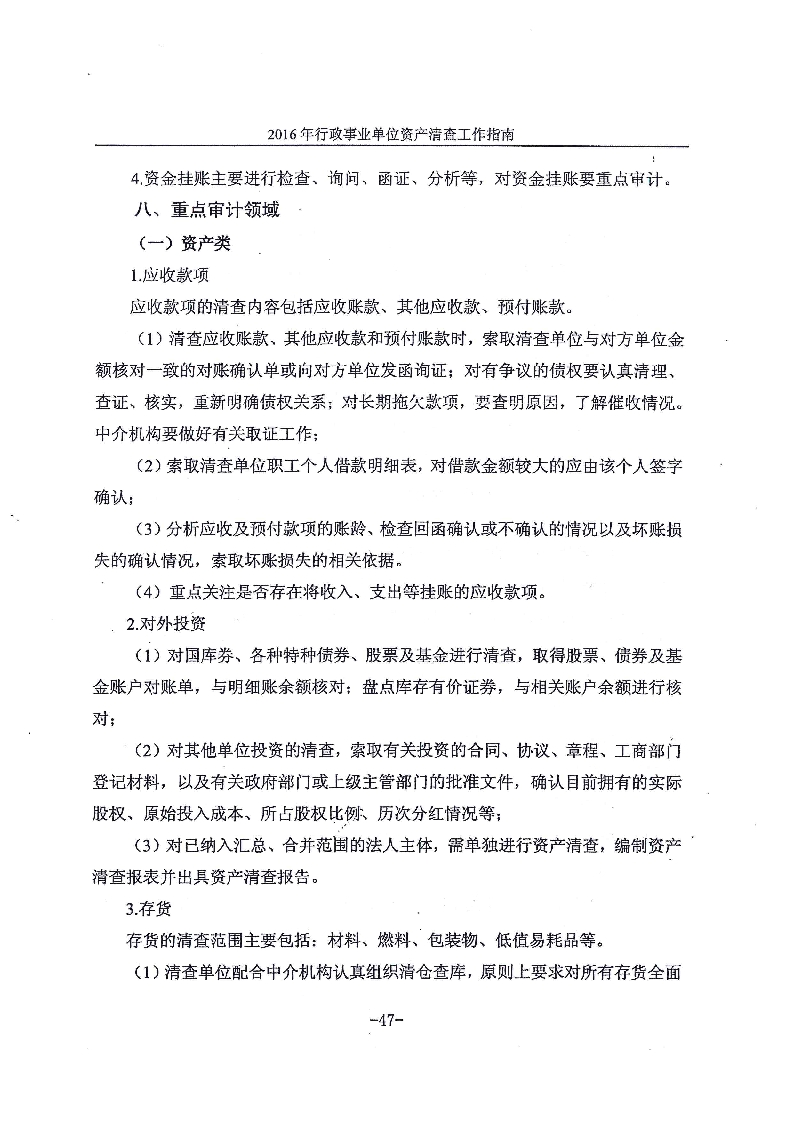 2016年行政事业单位资产清查工作指南

4.资金挂账主要进行检查、询问、函证、分析等，对资金挂账要重点审计。

八、重点审计领域

（一）资产类

1.应收款项

应收款项的清查内容包括应收账款、其他应收款、预付账款。

（1）清查应收账款、其他应收款和预付账款时，索取清查单位与对方单位金额核对一致的对账确认单或向对方单位发函询证；对有争议的债权要认真清理、查证、核实，重新明确债权关系；对长期拖欠款项，要查明原因，了解催收情况。中介机构要做好有关取证工作；

（2）索取清查单位职工个人借款明细表，对借款金额较大的应由该个人签字确认；

（3）分析应收及预付款项的账龄、检查回函确认或不确认的情况以及坏账损失的确认情况，索取坏账损失的相关依据。

（4）重点关注是否存在将收入、支出等挂账的应收款项。

2.对外投资

（1）对国库券、各种特种债券、股票及基金进行清查，取得股票、债券及基金账户对账单，与明细账余额核对；盘点库存有价证券，与相关账户余额进行核对；

（2）对其他单位投资的清查，索取有关投资的合同、协议、章程、工商部门登记材料，以及有关政府部门或上级主管部门的批准文件，确认目前拥有的实际股权、原始投入成本、所占股权比例、历次分红情况等；

（3）对已纳入汇总、合并范围的法人主体，需单独进行资产清查，编制资产清查报表并出具资产清查报告。

3.存货

存货的清查范围主要包括：材料、燃料、包装物、低值易耗品等。

（1）清查单位配合中介机构认真组织清仓查库，原则上要求对所有存货全面

-47-